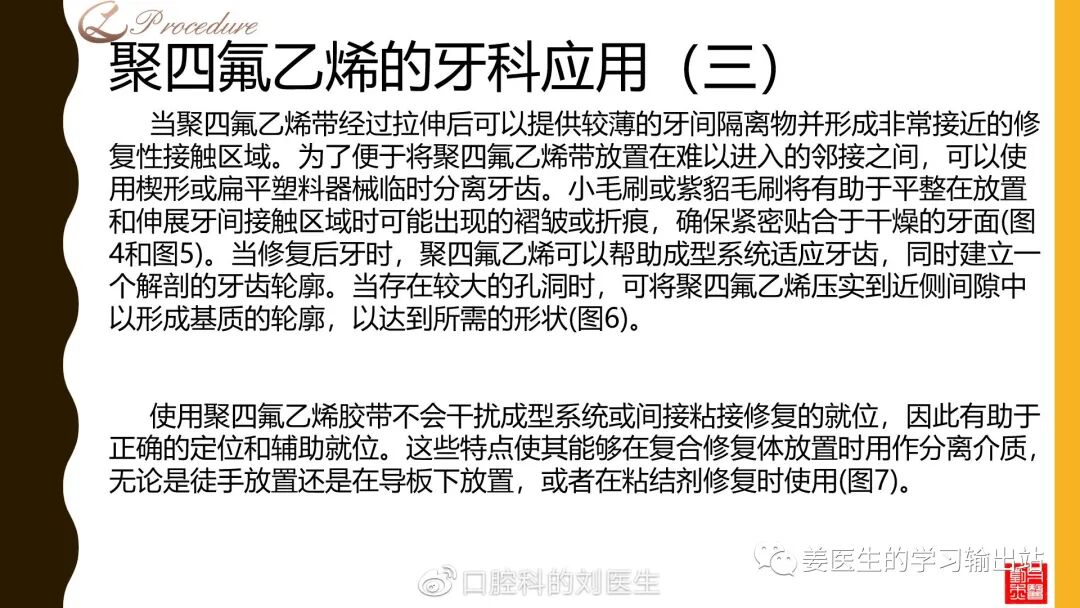 Procedure

聚四氟乙烯的牙科应用（三）

当聚四氟乙烯带经过拉伸后可以提供较薄的牙间隔离物并形成非常接近的修复性接触区域。为了便于将聚四氟乙烯带放置在难以进入的邻接之间，可以使用楔形或扁平塑料器械临时分离牙齿。小毛刷或紫貂毛刷将有助于平整在放置和伸展牙间接触区域时可能出现的褶皱或折痕，确保紧密贴合于干燥的牙面(图4和图5)。当修复后牙时，聚四氟乙烯可以帮助成型系统适应牙齿，同时建立一个解剖的牙齿轮廓。当存在较大的孔洞时，可将聚四氟乙烯压实到近侧间隙中以形成基质的轮廓，以达到所需的形状(图6)。

使用聚四氟乙烯胶带不会干扰成型系统或间接粘接修复的就位，因此有助于正确的定位和辅助就位。这些特点使其能够在复合修复体放置时用作分离介质，无论是徒手放置还是在导板下放置，或者在粘结剂修复时使用(图7)。

姜医生的学习输出站

口腔科的刘医生